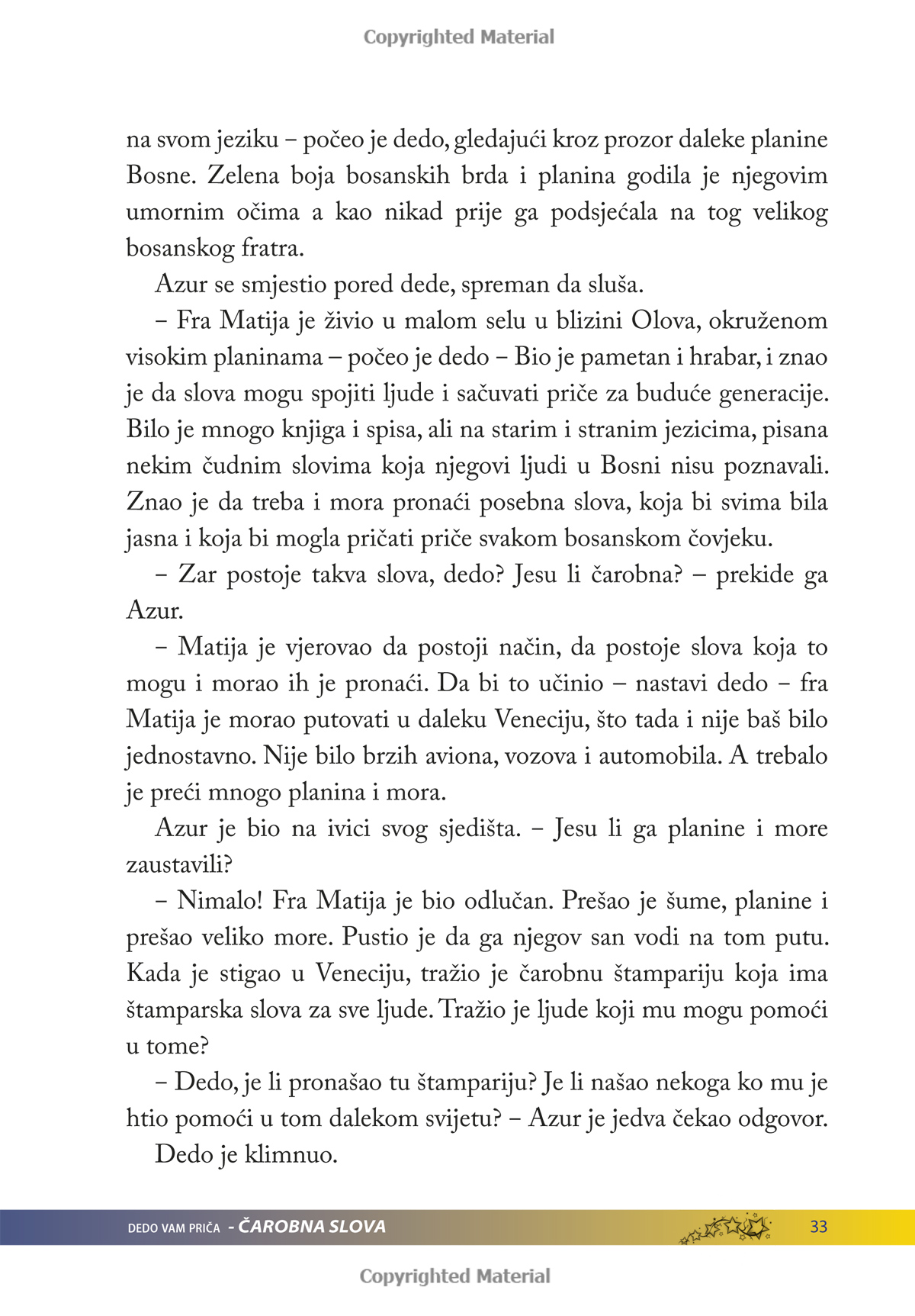 Copyrighted Material

na svom jeziku – počeo je dedo, gledajući kroz prozor daleke planine Bosne. Zelena boja bosanskih brda i planina godila je njegovim umornim očima a kao nikad prije ga podsjećala na tog velikog bosanskog fratra.

Azur se smjestio pored dede, spreman da sluša.

– Fra Matija je živio u malom selu u blizini Olova, okruženom visokim planinama – počeo je dedo – Bio je pametan i hrabar, i znao je da slova mogu spojiti ljude i sačuvati priče za buduće generacije. Bilo je mnogo knjiga i spisa, ali na starim i stranim jezicima, pisana nekim čudnim slovima koja njegovi ljudi u Bosni nisu poznavali. Znao je da treba i mora pronaći posebna slova, koja bi svima bila jasna i koja bi mogla pričati priče svakom bosanskom čovjeku.

– Zar postoje takva slova, dedo? Jesu li čarobna? – prekide ga Azur.

– Matija je vjerovao da postoji način, da postoje slova koja to mogu i morao ih je pronaći. Da bi to učinio – nastavi dedo – fra Matija je morao putovati u daleku Veneciju, što tada i nije baš bilo jednostavno. Nije bilo brzih aviona, vozova i automobila. A trebalo je preći mnogo planina i mora.

Azur je bio na ivici svog sjedišta. – Jesu li ga planine i more zaustavili?

– Nimalo! Fra Matija je bio odlučan. Prešao je šume, planine i prešao veliko more. Pustio je da ga njegov san vodi na tom putu. Kada je stigao u Veneciju, tražio je čarobnu štampariju koja ima štamparska slova za sve ljude. Tražio je ljude koji mu mogu pomoći u tome?

– Dedo, je li pronašao tu štampariju? Je li našao nekoga ko mu je htio pomoći u tom dalekom svijetu? – Azur je jedva čekao odgovor.

Dedo je klimnuo.

DEDO VAM PRIČA - ČAROBNA SLOVA 33

Copyrighted Material